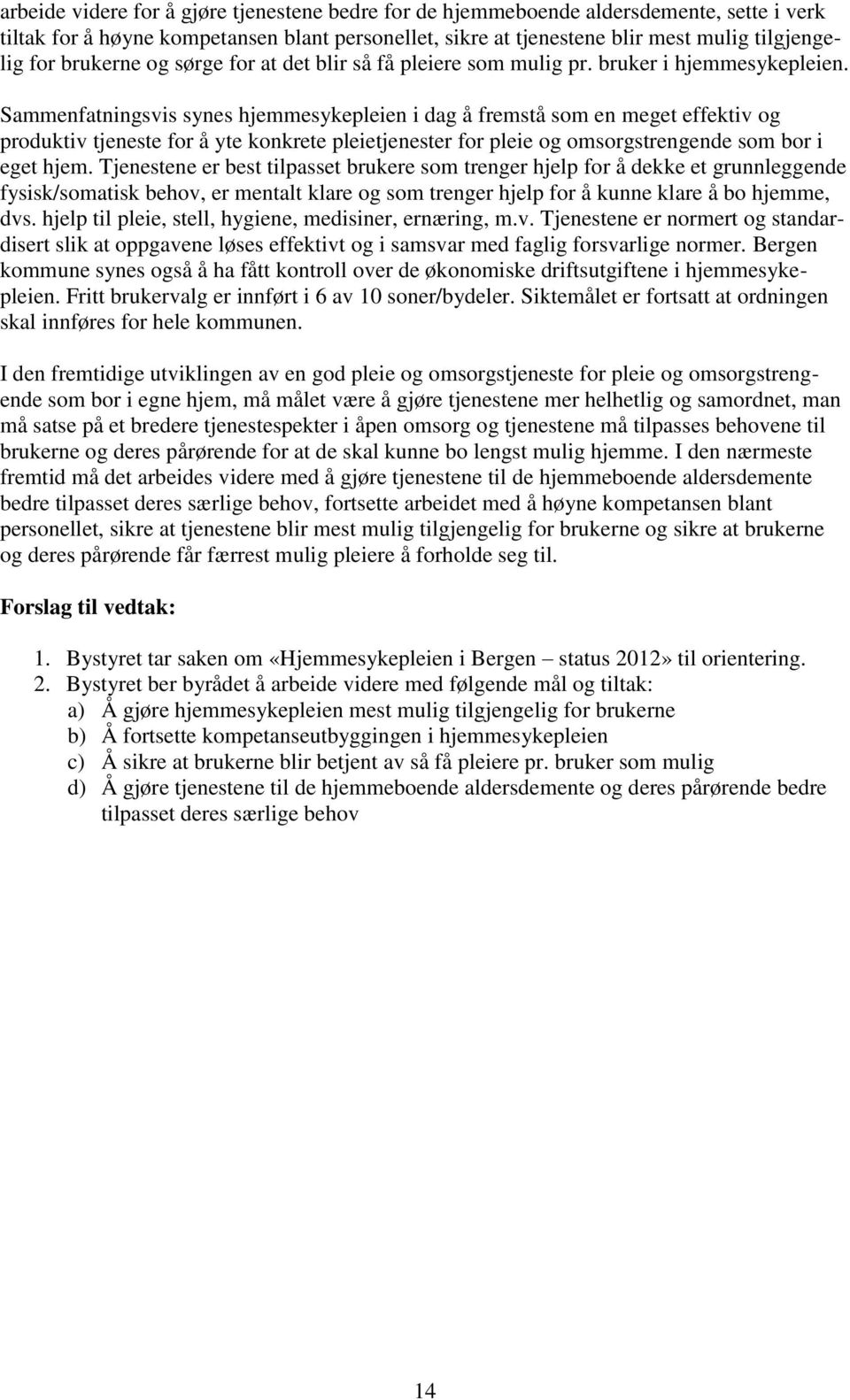 arbeide videre for å gjøre tjenestene bedre for de hjemmeboende aldersdemente, sette i verk tiltak for å høyne kompetansen blant personellet, sikre at tjenestene blir mest mulig tilgjengelig for brukerne og sørge for at det blir så få pleiere som mulig pr. bruker i hjemmesykepleien.

Sammenfatningsvis synes hjemmesykepleien i dag å fremstå som en meget effektiv og produktiv tjeneste for å yte konkrete pleietjenester for pleie og omsorgstrengende som bor i eget hjem. Tjenestene er best tilpasset brukere som trenger hjelp for å dekke et grunnleggende fysisk/somatisk behov, er mentalt klare og som trenger hjelp for å kunne klare å bo hjemme, dvs. hjelp til pleie, stell, hygiene, medisiner, ernæring, m.v. Tjenestene er normert og standardisert slik at oppgavene løses effektivt og i samsvar med faglig forsvarlige normer. Bergen kommune synes også å ha fått kontroll over de økonomiske driftsutgiftene i hjemmesykepleien. Fritt brukervalg er innført i 6 av 10 soner/bydeler. Siktemålet er fortsatt at ordningen skal innføres for hele kommunen.

I den fremtidige utviklingen av en god pleie og omsorgstjeneste for pleie og omsorgstrengende som bor i egne hjem, må målet være å gjøre tjenestene mer helhetlig og samordnet, man må satse på et bredere tjenestespekter i åpen omsorg og tjenestene må tilpasses behovene til brukerne og deres pårørende for at de skal kunne bo lengst mulig hjemme. I den nærmeste fremtid må det arbeides videre med å gjøre tjenestene til de hjemmeboende aldersdemente bedre tilpasset deres særlige behov, fortsette arbeidet med å høyne kompetansen blant personellet, sikre at tjenestene blir mest mulig tilgjengelig for brukerne og sikre at brukerne og deres pårørende får færrest mulig pleiere å forholde seg til.

Forslag til vedtak:

1. Bystyret tar saken om «Hjemmesykepleien i Bergen – status 2012» til orientering.
2. Bystyret ber byrådet å arbeide videre med følgende mål og tiltak:
a) Å gjøre hjemmesykepleien mest mulig tilgjengelig for brukerne
b) Å fortsette kompetanseutbyggingen i hjemmesykepleien
c) Å sikre at brukerne blir betjent av så få pleiere pr. bruker som mulig
d) Å gjøre tjenestene til de hjemmeboende aldersdemente og deres pårørende bedre tilpasset deres særlige behov

14